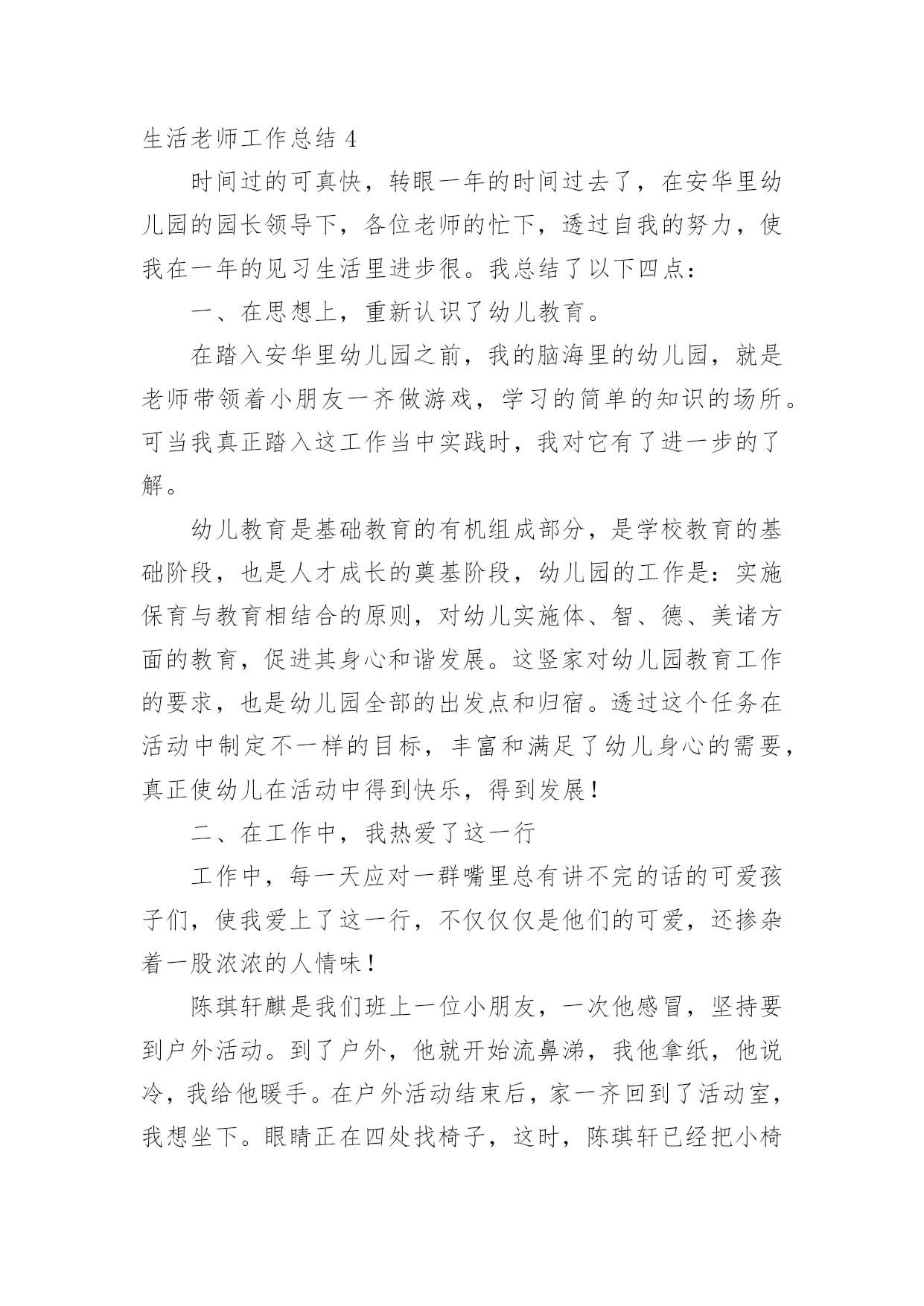 生活老师工作总结 4

时间过的可真快，转眼一年的时间过去了，在安华里幼儿园的园长领导下，各位老师的忙下，透过自我的努力，使我在一年的见习生活里进步很。我总结了以下四点：

一、在思想上，重新认识了幼儿教育。

在踏入安华里幼儿园之前，我的脑海里的幼儿园，就是老师带领着小朋友一齐做游戏，学习的简单的知识的场所。可当我真正踏入这工作当中实践时，我对它有了进一步的了解。

幼儿教育是基础教育的有机组成部分，是学校教育的基础阶段，也是人才成长的奠基阶段，幼儿园的工作是：实施保育与教育相结合的原则，对幼儿实施体、智、德、美诸方面的教育，促进其身心和谐发展。这竖家对幼儿园教育工作的要求，也是幼儿园全部的出发点和归宿。透过这个任务在活动中制定不一样的目标，丰富和满足了幼儿身心的需要，真正使幼儿在活动中得到快乐，得到发展！

二、在工作中，我热爱了这一行

工作中，每一天应对一群嘴里总有讲不完的话的可爱孩子们，使我爱上了这一行，不仅仅仅是他们的可爱，还掺杂着一股浓浓的人情味！

陈琪轩麒是我们班上一位小朋友，一次他感冒，坚持要到户外活动。到了户外，他就开始流鼻涕，我他拿纸，他说冷，我给他暖手。在户外活动结束后，家一齐回到了活动室，我想坐下。眼睛正在四处找椅子，这时，陈琪轩已经把小椅